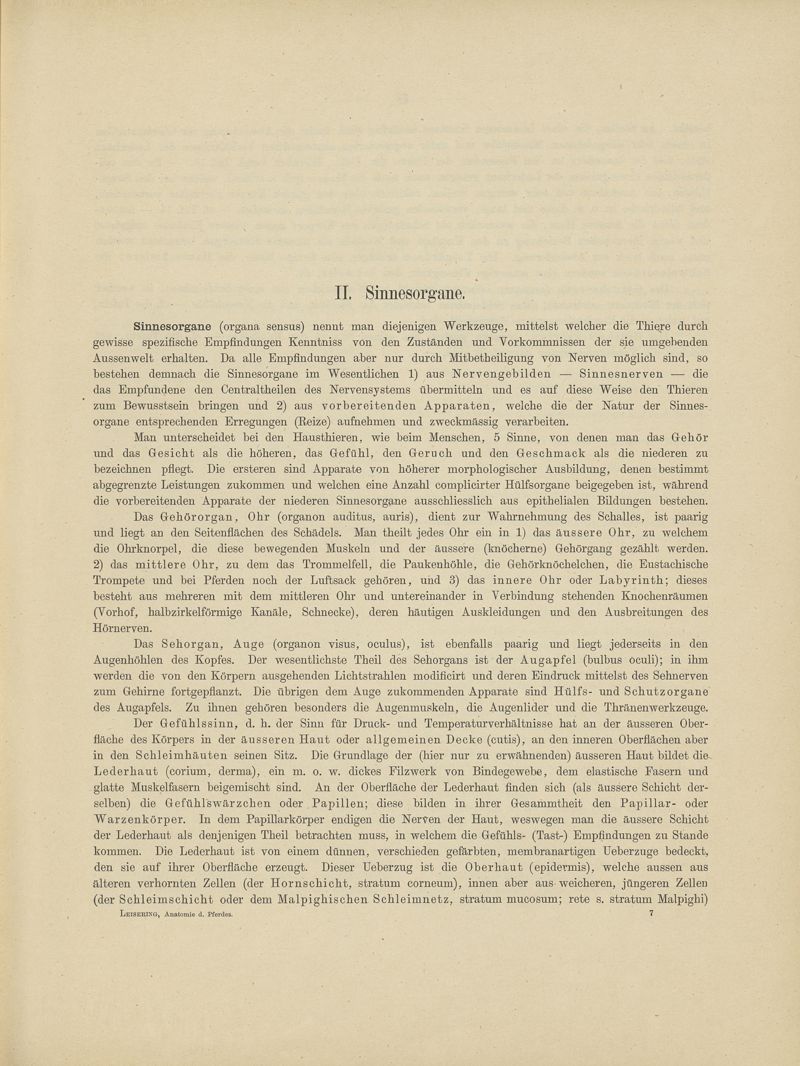 II. Sinnesorgane.

Sinnesorgane (organa sensus) nennt man diejenigen Werkzeuge, mittelst welcher die Thiere durch gewisse spezifische Empfindungen Kenntniss von den Zuständen und Vorkommnissen der sie umgebenden Aussenwelt erhalten. Da alle Empfindungen aber nur durch Mitbetheiligung von Nerven möglich sind, so bestehen demnach die Sinnesorgane im Wesentlichen 1) aus Nervengebilden — Sinnesnerven — die das Empfundene den Centraltheilen des Nervensystems übermitteln und es auf diese Weise den Thieren zum Bewusstsein bringen und 2) aus vorbereitenden Apparaten, welche die der Natur der Sinnesorgane entsprechenden Erregungen (Reize) aufnehmen und zweckmässig verarbeiten.

Man unterscheidet bei den Hausthieren, wie beim Menschen, 5 Sinne, von denen man das Gehör und das Gesicht als die höheren, das Gefühl, den Geruch und den Geschmack als die niederen zu bezeichnen pflegt. Die ersteren sind Apparate von höherer morphologischer Ausbildung, denen bestimmt abgegrenzte Leistungen zukommen und welchen eine Anzahl complicirter Hülfsorgane beigegeben ist, während die vorbereitenden Apparate der niederen Sinnesorgane ausschliesslich aus epithelialen Bildungen bestehen.

Das Gehörorgan, Ohr (organon auditus, auris), dient zur Wahrnehmung des Schalles, ist paarig und liegt an den Seitenflächen des Schädels. Man theilt jedes Ohr ein in 1) das äussere Ohr, zu welchem die Ohrknorpel, die diese bewegenden Muskeln und der äussere (knöcherne) Gehörgang gezählt werden. 2) das mittlere Ohr, zu dem das Trommelfell, die Paukenhöhle, die Gehörknöchelchen, die Eustachische Trompete und bei Pferden noch der Luftsack gehören, und 3) das innere Ohr oder Labyrinth; dieses besteht aus mehreren mit dem mittleren Ohr und untereinander in Verbindung stehenden Knochenräumen (Vorhof, halbzirkelförmige Kanäle, Schnecke), deren häutigen Auskleidungen und den Ausbreitungen des Hörnerven.

Das Sehorgan, Auge (organon visus, oculus), ist ebenfalls paarig und liegt jederseits in den Augenhöhlen des Kopfes. Der wesentlichste Theil des Sehorgans ist der Augapfel (bulbus oculi); in ihm werden die von den Körpern ausgehenden Lichtstrahlen modificirt und deren Eindruck mittelst des Sehnerven zum Gehirne fortgepflanzt. Die übrigen dem Auge zukommenden Apparate sind Hülfs- und Schutzorgane des Augapfels. Zu ihnen gehören besonders die Augenmuskeln, die Augenlider und die Thränenwerkzeuge.

Der Gefühlssinn, d. h. der Sinn für Druck- und Temperaturverhältnisse hat an der äusseren Oberfläche des Körpers in der äusseren Haut oder allgemeinen Decke (cutis), an den inneren Oberflächen aber in den Schleimhäuten seinen Sitz. Die Grundlage der (hier nur zu erwähnenden) äusseren Haut bildet die Lederhaut (corium, derma), ein m. o. w. dickes Filzwerk von Bindegewebe, dem elastische Fasern und glatte Muskelfasern beigemischt sind. An der Oberfläche der Lederhaut finden sich (als äussere Schicht derselben) die Gefühlswärzchen oder Papillen; diese bilden in ihrer Gesammtheit den Papillar- oder Warzenkörper. In dem Papillarkörper endigen die Nerven der Haut, weswegen man die äussere Schicht der Lederhaut als denjenigen Theil betrachten muss, in welchem die Gefühls- (Tast-) Empfindungen zu Stande kommen. Die Lederhaut ist von einem dünnen, verschieden gefärbten, membranartigen Ueberzuge bedeckt, den sie auf ihrer Oberfläche erzeugt. Dieser Ueberzug ist die Oberhaut (epidermis), welche aussen aus älteren verhornten Zellen (der Hornschicht, stratum corneum), innen aber aus weicheren, jüngeren Zellen (der Schleimschicht oder dem Malpighischen Schleimnetz, stratum mucosum; rete s. stratum Malpighi)

Leisering, Anatomie d. Pferdes. 7